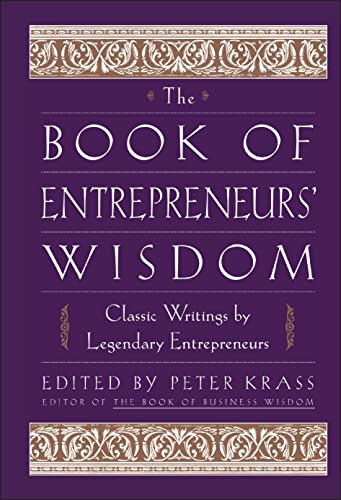 The
BOOK OF
ENTREPRENEURS'
WISDOM

Classic Writings by
Legendary Entrepreneurs

EDITED BY PETER KRASS
EDITOR OF THE BOOK OF BUSINESS WISDOM